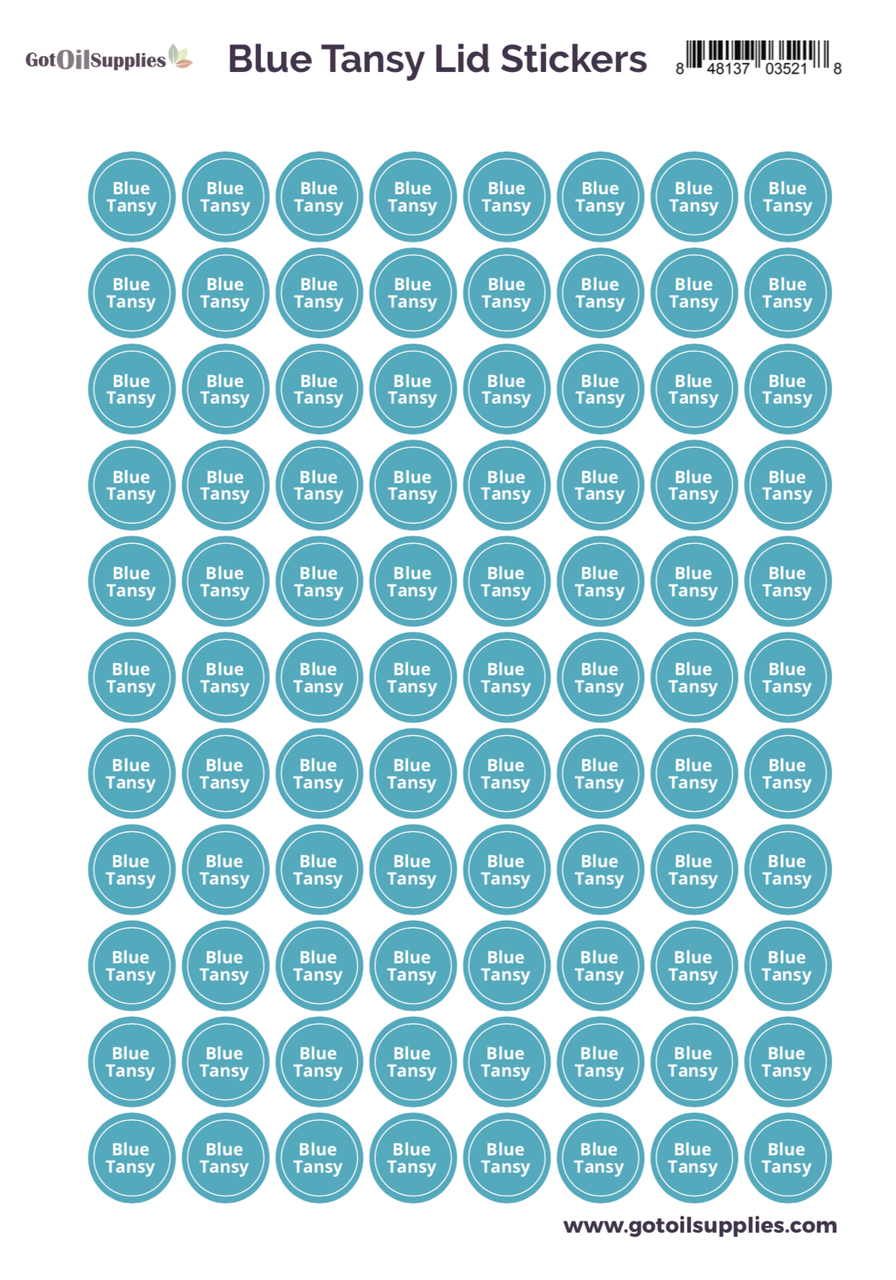 GotOilSupplies

Blue Tansy Lid Stickers

8 48137 03521 8

Blue Tansy Blue Tansy Blue Tansy Blue Tansy Blue Tansy Blue Tansy Blue Tansy Blue Tansy

Blue Tansy Blue Tansy Blue Tansy Blue Tansy Blue Tansy Blue Tansy Blue Tansy Blue Tansy

Blue Tansy Blue Tansy Blue Tansy Blue Tansy Blue Tansy Blue Tansy Blue Tansy Blue Tansy

Blue Tansy Blue Tansy Blue Tansy Blue Tansy Blue Tansy Blue Tansy Blue Tansy Blue Tansy

Blue Tansy Blue Tansy Blue Tansy Blue Tansy Blue Tansy Blue Tansy Blue Tansy Blue Tansy

Blue Tansy Blue Tansy Blue Tansy Blue Tansy Blue Tansy Blue Tansy Blue Tansy Blue Tansy

Blue Tansy Blue Tansy Blue Tansy Blue Tansy Blue Tansy Blue Tansy Blue Tansy Blue Tansy

Blue Tansy Blue Tansy Blue Tansy Blue Tansy Blue Tansy Blue Tansy Blue Tansy Blue Tansy

Blue Tansy Blue Tansy Blue Tansy Blue Tansy Blue Tansy Blue Tansy Blue Tansy Blue Tansy

Blue Tansy Blue Tansy Blue Tansy Blue Tansy Blue Tansy Blue Tansy Blue Tansy Blue Tansy

Blue Tansy Blue Tansy Blue Tansy Blue Tansy Blue Tansy Blue Tansy Blue Tansy Blue Tansy

www.gotoilsupplies.com